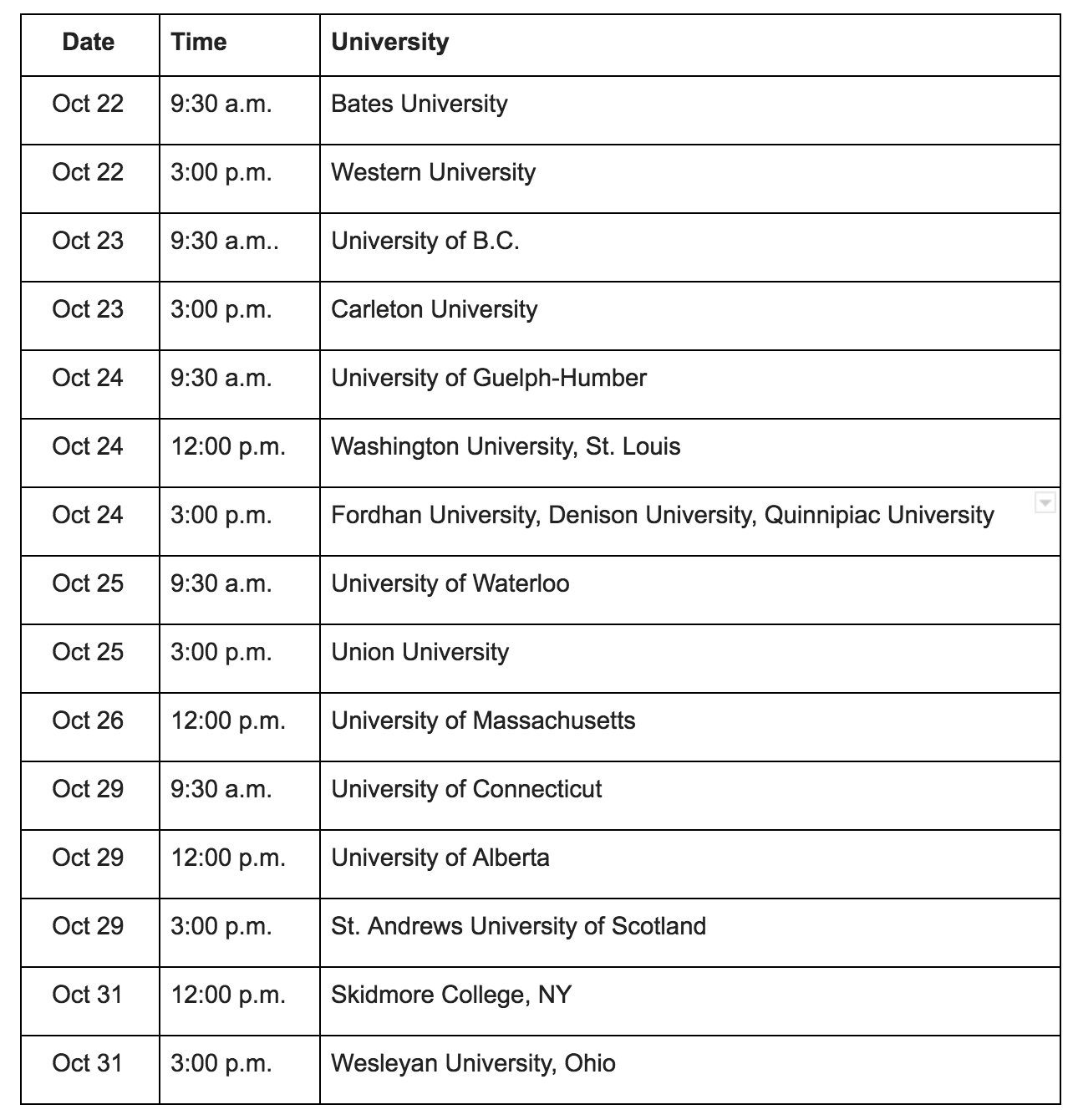 | Date | Time | University |
|---|---|---|
| Oct 22 | 9:30 a.m. | Bates University |
| Oct 22 | 3:00 p.m. | Western University |
| Oct 23 | 9:30 a.m.. | University of B.C. |
| Oct 23 | 3:00 p.m. | Carleton University |
| Oct 24 | 9:30 a.m. | University of Guelph-Humber |
| Oct 24 | 12:00 p.m. | Washington University, St. Louis |
| Oct 24 | 3:00 p.m. | Fordhan University, Denison University, Quinnipiac University |
| Oct 25 | 9:30 a.m. | University of Waterloo |
| Oct 25 | 3:00 p.m. | Union University |
| Oct 26 | 12:00 p.m. | University of Massachusetts |
| Oct 29 | 9:30 a.m. | University of Connecticut |
| Oct 29 | 12:00 p.m. | University of Alberta |
| Oct 29 | 3:00 p.m. | St. Andrews University of Scotland |
| Oct 31 | 12:00 p.m. | Skidmore College, NY |
| Oct 31 | 3:00 p.m. | Wesleyan University, Ohio |